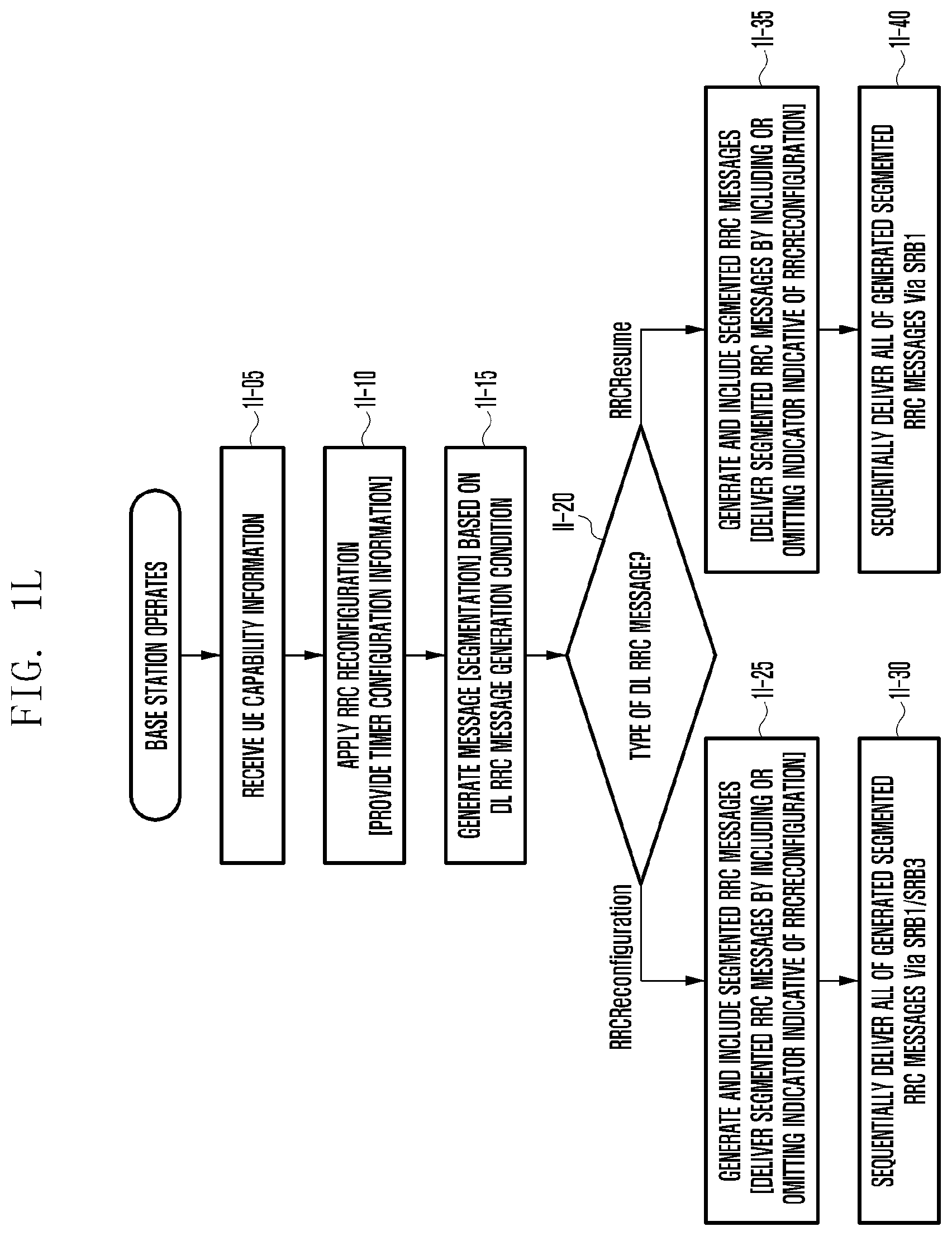 FIG. 1L

BASE STATION OPERATES

RECEIVE UE CAPABILITY INFORMATION

1l-05

APPLY RRC RECONFIGURATION [PROVIDE TIMER CONFIGURATION INFORMATION]

1l-10

GENERATE MESSAGE [SEGMENTATION] BASED ON DL RRC MESSAGE GENERATION CONDITION

1l-15

1l-20

TYPE OF DL RRC MESSAGE?

RRCReconfiguration

RRCResume

GENERATE AND INCLUDE SEGMENTED RRC MESSAGES [DELIVER SEGMENTED RRC MESSAGES BY INCLUDING OR OMITTING INDICATOR INDICATIVE OF RRCRECONFIGURATION]

1l-25

SEQUENTIALLY DELIVER ALL OF GENERATED SEGMENTED RRC MESSAGES Via SRB1/SRB3

1l-30

GENERATE AND INCLUDE SEGMENTED RRC MESSAGES [DELIVER SEGMENTED RRC MESSAGES BY INCLUDING OR OMITTING INDICATOR INDICATIVE OF RRCRECONFIGURATION]

1l-35

SEQUENTIALLY DELIVER ALL OF GENERATED SEGMENTED RRC MESSAGES Via SRB1

1l-40